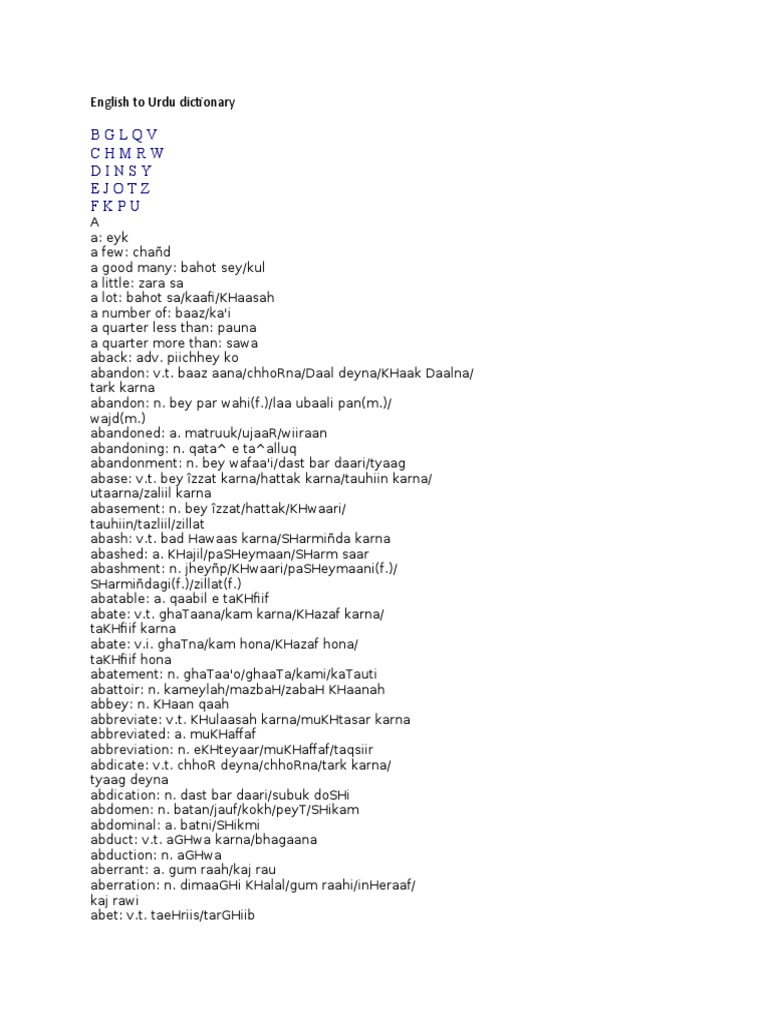 English to Urdu dictionary

B G L Q V
C H M R W
D I N S Y
E J O T Z
F K P U
A
a: eyk
a few: chañd
a good many: bahot sey/kul
a little: zara sa
a lot: bahot sa/kaafi/KHaasah
a number of: baaz/ka'i
a quarter less than: pauna
a quarter more than: sawa
aback: adv. piichhey ko
abandon: v.t. baaz aana/chhoRna/Daal deyna/KHaak Daalna/ tark karna
abandon: n. bey par wahi(f.)/laa ubaali pan(m.)/ wajd(m.)
abandoned: a. matruuk/ujaaR/wiiraan
abandoning: n. qata^ e ta^alluq
abandonment: n. bey wafaa'i/dast bar daari/tyaag
abase: v.t. bey îzzat karna/hattak karna/tauhiin karna/ utaarna/zaliil karna
abasement: n. bey îzzat/hattak/KHwaari/ tauhiin/tazliil/zillat
abash: v.t. bad Hawaas karna/SHarmiñda karna
abashed: a. KHajil/paSHeymaan/SHarm saar
abashment: n. jheyñp/KHwaari/paSHeymaani(f.)/ SHarmiñdagi(f.)/zillat(f.)
abatable: a. qaabil e taKHfiif
abate: v.t. ghaTaana/kam karna/KHazaf karna/ taKHfiif karna
abate: v.i. ghaTna/kam hona/KHazaf hona/ taKHfiif hona
abatement: n. ghaTaa'o/ghaaTa/kami/kaTauti
abattoir: n. kameylah/mazbaH/zabaH KHaanah
abbey: n. KHaan qaah
abbreviate: v.t. KHulaasah karna/muKHtasar karna
abbreviated: a. muKHaffaf
abbreviation: n. eKHteyaar/muKHaffaf/taqsiir
abdicate: v.t. chhoR deyna/chhoRna/tark karna/ tyaag deyna
abdication: n. dast bar daari/subuk doSHi
abdomen: n. batan/jauf/kokh/peyT/SHikam
abdominal: a. batni/SHikmi
abduct: v.t. aGHwa karna/bhagaana
abduction: n. aGHwa
aberrant: a. gum raah/kaj rau
aberration: n. dimaaGHi KHalal/gum raahi/inHeraaf/ kaj rawi
abet: v.t. taeHriis/tarGHiib